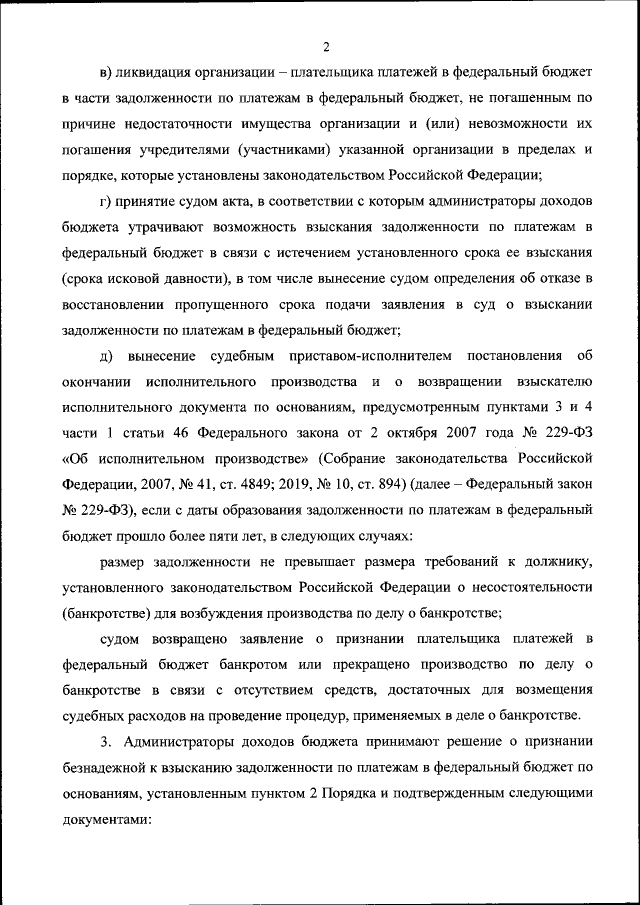 2

в) ликвидация организации – плательщика платежей в федеральный бюджет в части задолженности по платежам в федеральный бюджет, не погашенным по причине недостаточности имущества организации и (или) невозможности их погашения учредителями (участниками) указанной организации в пределах и порядке, которые установлены законодательством Российской Федерации;

г) принятие судом акта, в соответствии с которым администраторы доходов бюджета утрачивают возможность взыскания задолженности по платежам в федеральный бюджет в связи с истечением установленного срока ее взыскания (срока исковой давности), в том числе вынесение судом определения об отказе в восстановлении пропущенного срока подачи заявления в суд о взыскании задолженности по платежам в федеральный бюджет;

д) вынесение судебным приставом-исполнителем постановления об окончании исполнительного производства и о возвращении взыскателю исполнительного документа по основаниям, предусмотренным пунктами 3 и 4 части 1 статьи 46 Федерального закона от 2 октября 2007 года № 229-ФЗ «Об исполнительном производстве» (Собрание законодательства Российской Федерации, 2007, № 41, ст. 4849; 2019, № 10, ст. 894) (далее – Федеральный закон № 229-ФЗ), если с даты образования задолженности по платежам в федеральный бюджет прошло более пяти лет, в следующих случаях:

размер задолженности не превышает размера требований к должнику, установленного законодательством Российской Федерации о несостоятельности (банкротстве) для возбуждения производства по делу о банкротстве;

судом возвращено заявление о признании плательщика платежей в федеральный бюджет банкротом или прекращено производство по делу о банкротстве в связи с отсутствием средств, достаточных для возмещения судебных расходов на проведение процедур, применяемых в деле о банкротстве.

3. Администраторы доходов бюджета принимают решение о признании безнадежной к взысканию задолженности по платежам в федеральный бюджет по основаниям, установленным пунктом 2 Порядка и подтвержденным следующими документами: